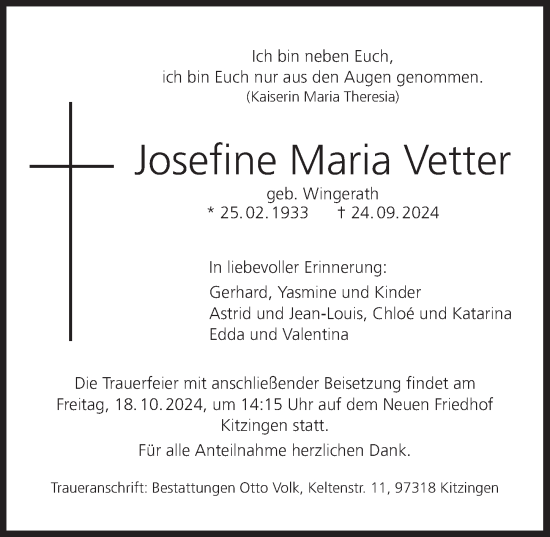 Ich bin neben Euch,
ich bin Euch nur aus den Augen genommen.
(Kaiserin Maria Theresia)

Josefine Maria Vetter

geb. Wingerath
* 25.02.1933 † 24.09.2024

In liebevoller Erinnerung:

Gerhard, Yasmine und Kinder
Astrid und Jean-Louis, Chloé und Katarina
Edda und Valentina

Die Trauerfeier mit anschließender Beisetzung findet am Freitag, 18.10.2024, um 14:15 Uhr auf dem Neuen Friedhof Kitzingen statt.

Für alle Anteilnahme herzlichen Dank.

Traueranschrift: Bestattungen Otto Volk, Keltenstr. 11, 97318 Kitzingen